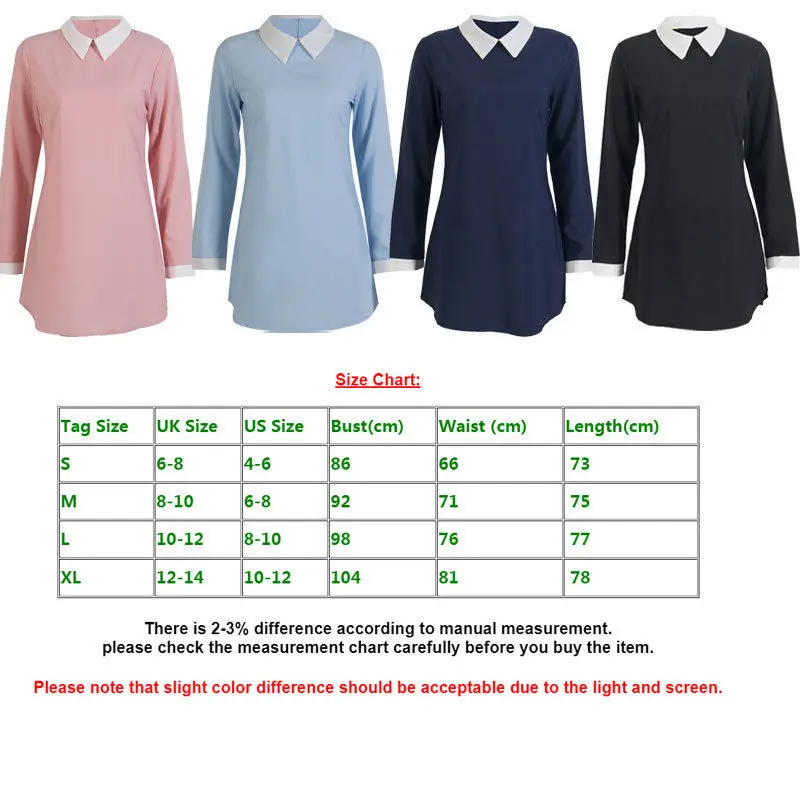 Size Chart:

| Tag Size | UK Size | US Size | Bust(cm) | Waist (cm) | Length(cm) |
|---|---|---|---|---|---|
| S | 6-8 | 4-6 | 86 | 66 | 73 |
| M | 8-10 | 6-8 | 92 | 71 | 75 |
| L | 10-12 | 8-10 | 98 | 76 | 77 |
| XL | 12-14 | 10-12 | 104 | 81 | 78 |

There is 2-3% difference according to manual measurement.
please check the measurement chart carefully before you buy the item.

Please note that slight color difference should be acceptable due to the light and screen.